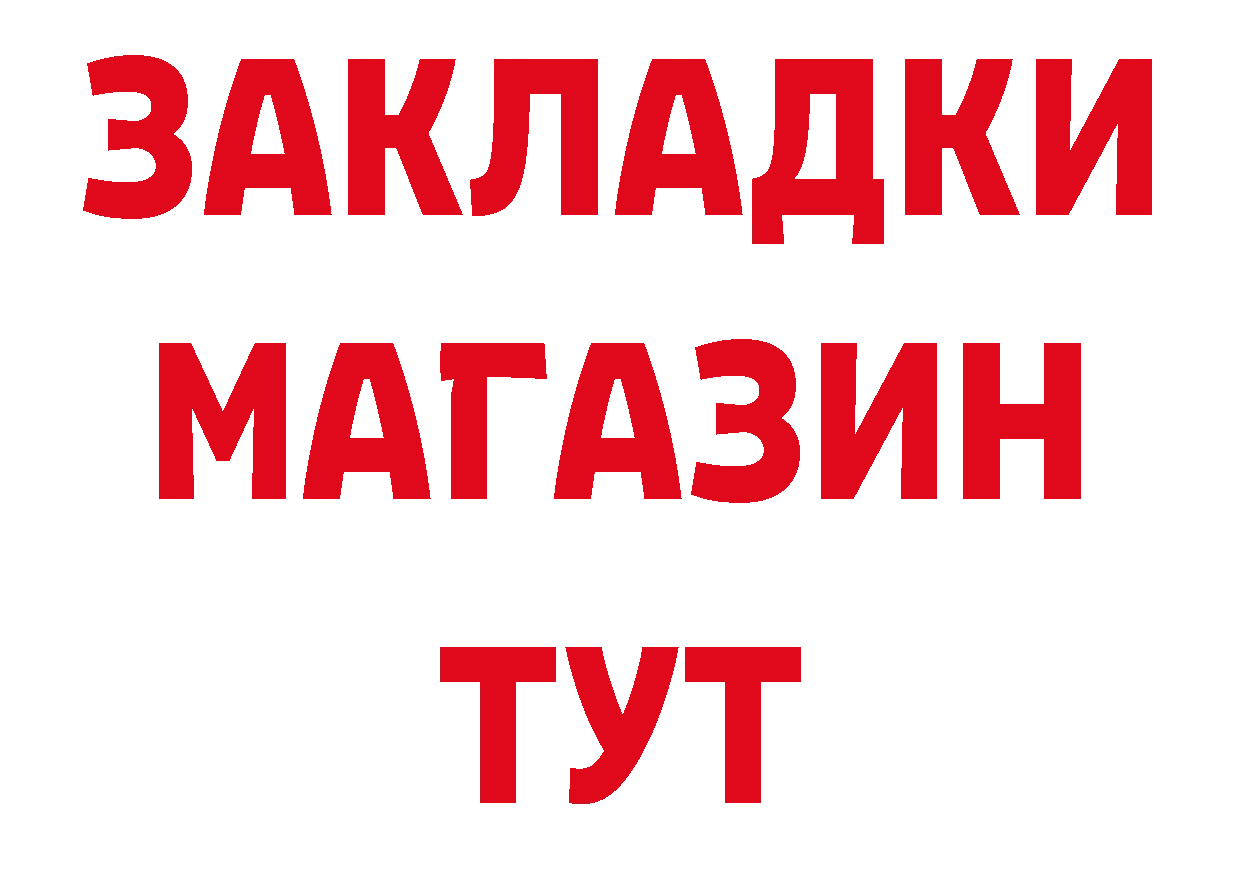 ЗАКЛАДКИ
МАГАЗИН
ТУТ